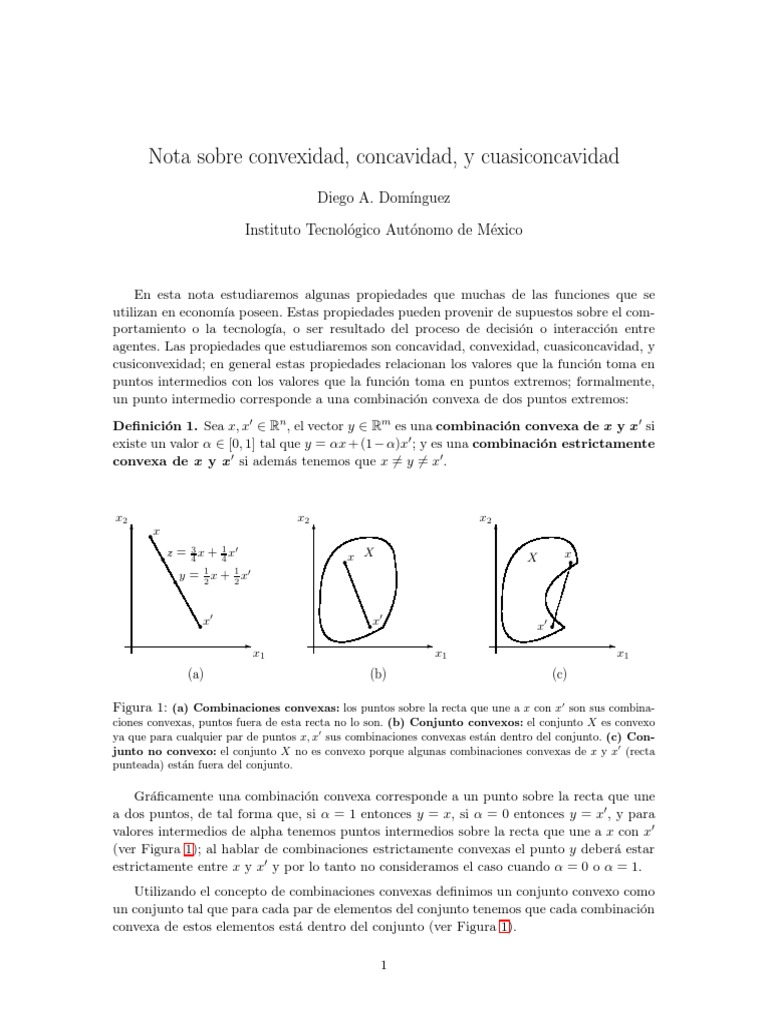 Nota sobre convexidad, concavidad, y cuasiconcavidad

Diego A. Domínguez

Instituto Tecnológico Autónomo de México

En esta nota estudiaremos algunas propiedades que muchas de las funciones que se utilizan en economía poseen. Estas propiedades pueden provenir de supuestos sobre el comportamiento o la tecnología, o ser resultado del proceso de decisión o interacción entre agentes. Las propiedades que estudiaremos son concavidad, convexidad, cuasiconcavidad, y cusiconvexidad; en general estas propiedades relacionan los valores que la función toma en puntos intermedios con los valores que la función toma en puntos extremos; formalmente, un punto intermedio corresponde a una combinación convexa de dos puntos extremos:

**Definición 1.** Sea $x, x' \in \mathbb{R}^n$, el vector $y \in \mathbb{R}^m$ es una **combinación convexa de $x$ y $x'$** si existe un valor $\alpha \in [0,1]$ tal que $y = \alpha x + (1-\alpha)x'$; y es una **combinación estrictamente convexa de $x$ y $x'$** si además tenemos que $x \neq y \neq x'$.

$x_2$ $x$ $z = \frac{3}{4}x + \frac{1}{4}x'$ $y = \frac{1}{2}x + \frac{1}{2}x'$ $x'$ $x_1$ (a)

$x_2$ $x$ $X$ $x'$ $x_1$ (b)

$x_2$ $X$ $x$ $x'$ $x_1$ (c)

Figura 1: **(a) Combinaciones convexas:** los puntos sobre la recta que une a $x$ con $x'$ son sus combinaciones convexas, puntos fuera de esta recta no lo son. **(b) Conjunto convexos:** el conjunto $X$ es convexo ya que para cualquier par de puntos $x, x'$ sus combinaciones convexas están dentro del conjunto. **(c) Conjunto no convexo:** el conjunto $X$ no es convexo porque algunas combinaciones convexas de $x$ y $x'$ (recta punteada) están fuera del conjunto.

Gráficamente una combinación convexa corresponde a un punto sobre la recta que une a dos puntos, de tal forma que, si $\alpha = 1$ entonces $y = x$, si $\alpha = 0$ entonces $y = x'$, y para valores intermedios de alpha tenemos puntos intermedios sobre la recta que une a $x$ con $x'$ (ver Figura 1); al hablar de combinaciones estrictamente convexas el punto $y$ deberá estar estrictamente entre $x$ y $x'$ y por lo tanto no consideramos el caso cuando $\alpha = 0$ o $\alpha = 1$.

Utilizando el concepto de combinaciones convexas definimos un conjunto convexo como un conjunto tal que para cada par de elementos del conjunto tenemos que cada combinación convexa de estos elementos está dentro del conjunto (ver Figura 1).

1